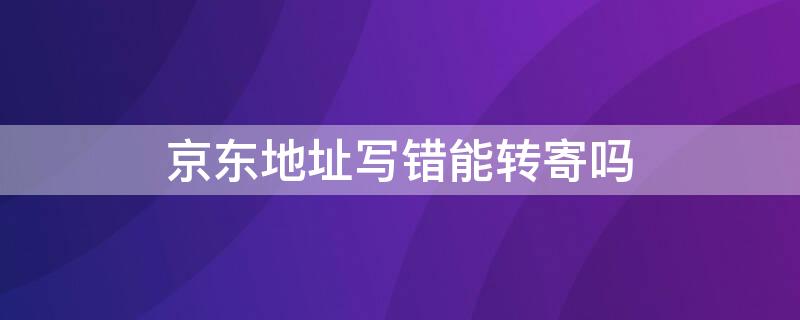 京东地址写错能转寄吗